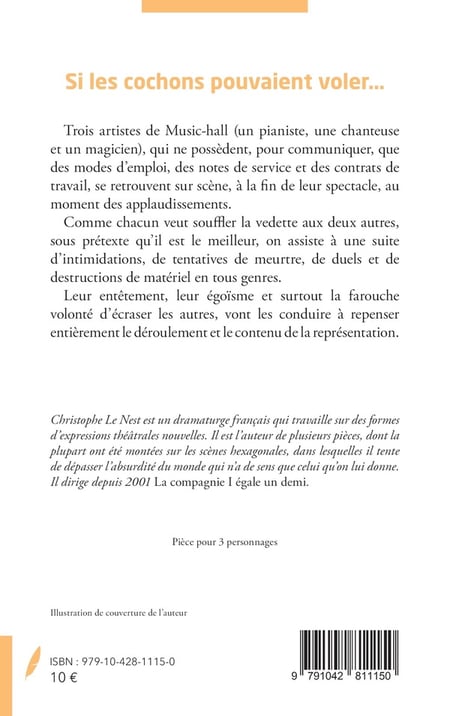 Si les cochons pouvaient voler...

Trois artistes de Music-hall (un pianiste, une chanteuse et un magicien), qui ne possèdent, pour communiquer, que des modes d'emploi, des notes de service et des contrats de travail, se retrouvent sur scène, à la fin de leur spectacle, au moment des applaudissements.

Comme chacun veut souffler la vedette aux deux autres, sous prétexte qu'il est le meilleur, on assiste à une suite d'intimidations, de tentatives de meurtre, de duels et de destructions de matériel en tous genres.

Leur entêtement, leur égoïsme et surtout la farouche volonté d'écraser les autres, vont les conduire à repenser entièrement le déroulement et le contenu de la représentation.

Christophe Le Nest est un dramaturge français qui travaille sur des formes d'expressions théâtrales nouvelles. Il est l'auteur de plusieurs pièces, dont la plupart ont été montées sur les scènes hexagonales, dans lesquelles il tente de dépasser l'absurdité du monde qui n'a de sens que celui qu'on lui donne. Il dirige depuis 2001 La compagnie I égale un demi.

Pièce pour 3 personnages

Illustration de couverture de l'auteur

ISBN : 979-10-428-1115-0
10 €

9 791042 811150